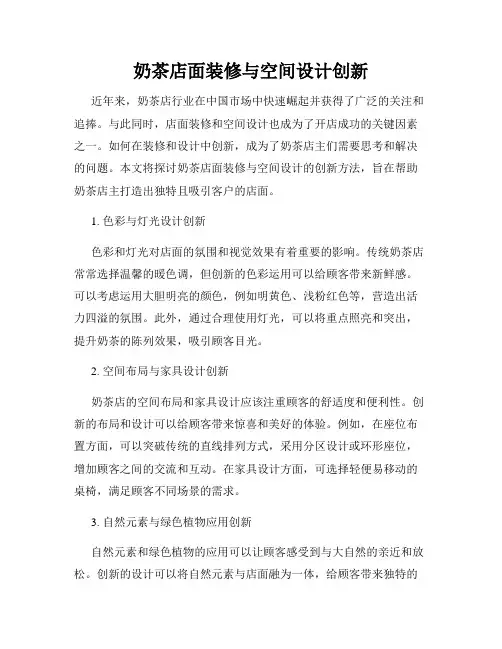 奶茶店面装修与空间设计创新

近年来，奶茶店行业在中国市场中快速崛起并获得了广泛的关注和追捧。与此同时，店面装修和空间设计也成为了开店成功的关键因素之一。如何在装修和设计中创新，成为了奶茶店主们需要思考和解决的问题。本文将探讨奶茶店面装修与空间设计的创新方法，旨在帮助奶茶店主打造出独特且吸引客户的店面。

1. 色彩与灯光设计创新

色彩和灯光对店面的氛围和视觉效果有着重要的影响。传统奶茶店常常选择温馨的暖色调，但创新的色彩运用可以给顾客带来新鲜感。可以考虑运用大胆明亮的颜色，例如明黄色、浅粉红色等，营造出活力四溢的氛围。此外，通过合理使用灯光，可以将重点照亮和突出，提升奶茶的陈列效果，吸引顾客目光。

2. 空间布局与家具设计创新

奶茶店的空间布局和家具设计应该注重顾客的舒适度和便利性。创新的布局和设计可以给顾客带来惊喜和美好的体验。例如，在座位布置方面，可以突破传统的直线排列方式，采用分区设计或环形座位，增加顾客之间的交流和互动。在家具设计方面，可选择轻便易移动的桌椅，满足顾客不同场景的需求。

3. 自然元素与绿色植物应用创新

自然元素和绿色植物的应用可以让顾客感受到与大自然的亲近和放松。创新的设计可以将自然元素与店面融为一体，给顾客带来独特的